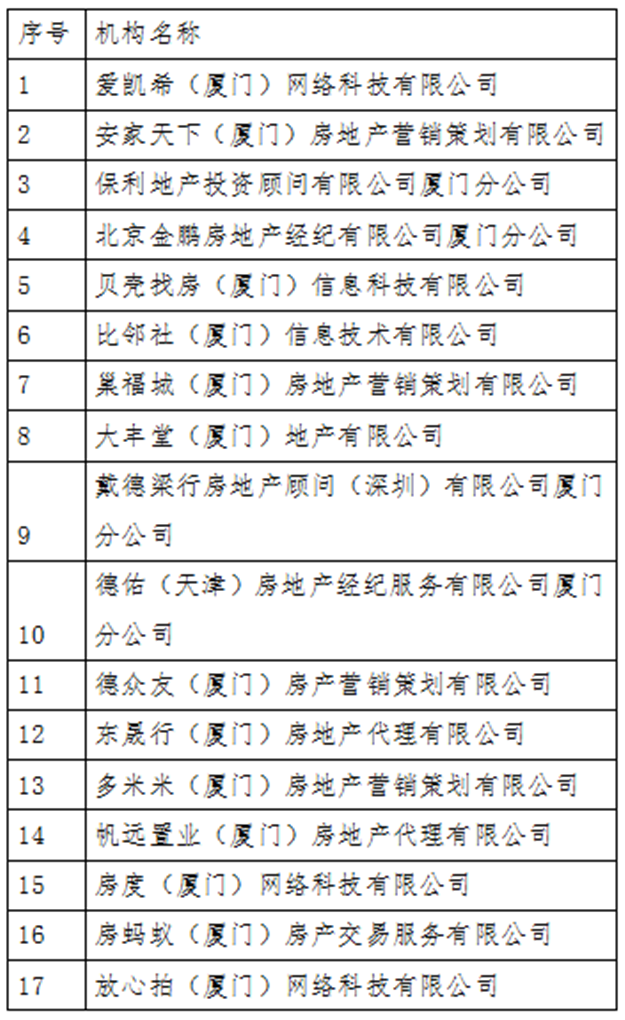 | 序号 | 机构名称 |
|---|---|
| 1 | 爱凯希（厦门）网络科技有限公司 |
| 2 | 安家天下（厦门）房地产营销策划有限公司 |
| 3 | 保利地产投资顾问有限公司厦门分公司 |
| 4 | 北京金鹏房地产经纪有限公司厦门分公司 |
| 5 | 贝壳找房（厦门）信息科技有限公司 |
| 6 | 比邻社（厦门）信息技术有限公司 |
| 7 | 巢福城（厦门）房地产营销策划有限公司 |
| 8 | 大丰堂（厦门）地产有限公司 |
| 9 | 戴德梁行房地产顾问（深圳）有限公司厦门分公司 |
| 10 | 德佑（天津）房地产经纪服务有限公司厦门分公司 |
| 11 | 德众友（厦门）房产营销策划有限公司 |
| 12 | 东晟行（厦门）房地产代理有限公司 |
| 13 | 多米米（厦门）房地产营销策划有限公司 |
| 14 | 帆远置业（厦门）房地产代理有限公司 |
| 15 | 房度（厦门）网络科技有限公司 |
| 16 | 房蚂蚁（厦门）房产交易服务有限公司 |
| 17 | 放心拍（厦门）网络科技有限公司 |